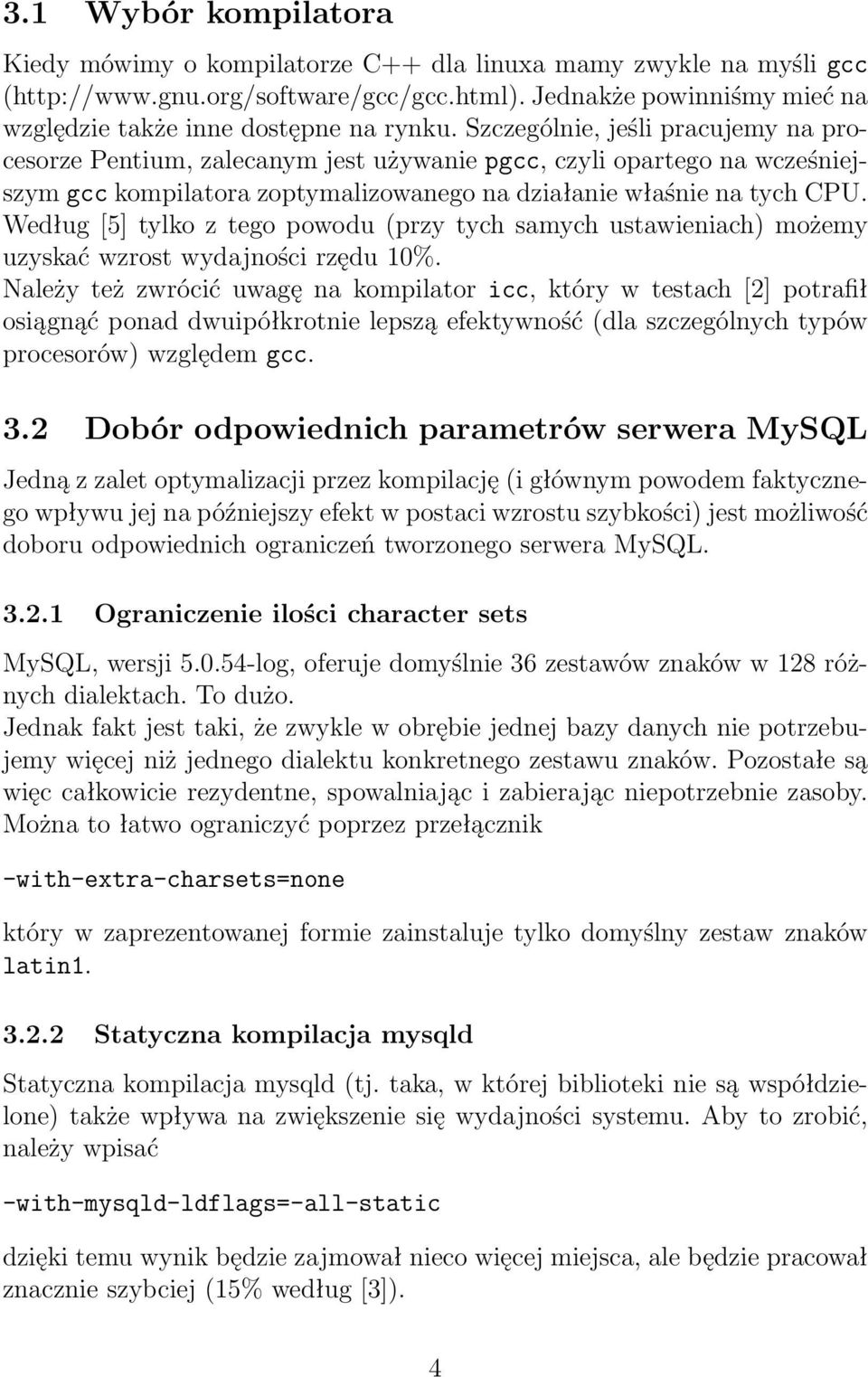 3.1 Wybór kompilatora

Kiedy mówimy o kompilatorze C++ dla linuxa mamy zwykle na myśli gcc (http://www.gnu.org/software/gcc/gcc.html). Jednakże powinniśmy mieć na względzie także inne dostępne na rynku. Szczególnie, jeśli pracujemy na procesorze Pentium, zalecanym jest używanie pgcc, czyli opartego na wcześniejszym gcc kompilatora zoptymalizowanego na działanie właśnie na tych CPU. Według [5] tylko z tego powodu (przy tych samych ustawieniach) możemy uzyskać wzrost wydajności rzędu 10%.
Należy też zwrócić uwagę na kompilator icc, który w testach [2] potrafił osiągnąć ponad dwuipółkrotnie lepszą efektywność (dla szczególnych typów procesorów) względem gcc.

3.2 Dobór odpowiednich parametrów serwera MySQL

Jedną z zalet optymalizacji przez kompilację (i głównym powodem faktycznego wpływu jej na późniejszy efekt w postaci wzrostu szybkości) jest możliwość doboru odpowiednich ograniczeń tworzonego serwera MySQL.

3.2.1 Ograniczenie ilości character sets

MySQL, wersji 5.0.54-log, oferuje domyślnie 36 zestawów znaków w 128 różnych dialektach. To dużo.
Jednak fakt jest taki, że zwykle w obrębie jednej bazy danych nie potrzebujemy więcej niż jednego dialektu konkretnego zestawu znaków. Pozostałe są więc całkowicie rezydentne, spowalniając i zabierając niepotrzebnie zasoby. Można to łatwo ograniczyć poprzez przełącznik

-with-extra-charsets=none

który w zaprezentowanej formie zainstaluje tylko domyślny zestaw znaków latin1.

3.2.2 Statyczna kompilacja mysqld

Statyczna kompilacja mysqld (tj. taka, w której biblioteki nie są współdzielone) także wpływa na zwiększenie się wydajności systemu. Aby to zrobić, należy wpisać

-with-mysqld-ldflags=-all-static

dzięki temu wynik będzie zajmował nieco więcej miejsca, ale będzie pracował znacznie szybciej (15% według [3]).

4